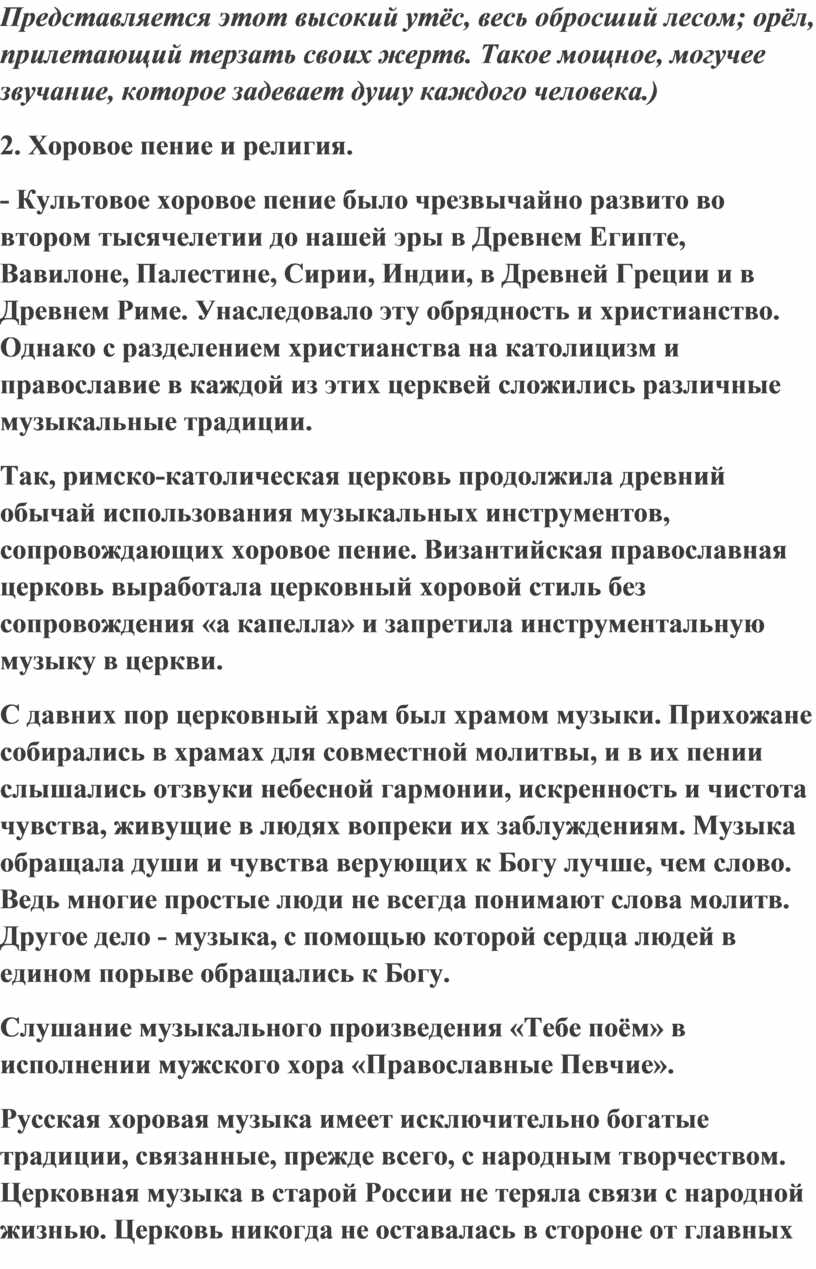 Представляется этот высокий утёс, весь обросший лесом; орёл, прилетающий терзать своих жертв. Такое мощное, могучее звучание, которое задевает душу каждого человека.)

2. Хоровое пение и религия.

- Культовое хоровое пение было чрезвычайно развито во втором тысячелетии до нашей эры в Древнем Египте, Вавилоне, Палестине, Сирии, Индии, в Древней Греции и в Древнем Риме. Унаследовало эту обрядность и христианство. Однако с разделением христианства на католицизм и православие в каждой из этих церквей сложились различные музыкальные традиции.

Так, римско-католическая церковь продолжила древний обычай использования музыкальных инструментов, сопровождающих хоровое пение. Византийская православная церковь выработала церковный хоровой стиль без сопровождения «а капелла» и запретила инструментальную музыку в церкви.

С давних пор церковный храм был храмом музыки. Прихожане собирались в храмах для совместной молитвы, и в их пении слышались отзвуки небесной гармонии, искренность и чистота чувства, живущие в людях вопреки их заблуждениям. Музыка обращала души и чувства верующих к Богу лучше, чем слово. Ведь многие простые люди не всегда понимают слова молитв. Другое дело - музыка, с помощью которой сердца людей в едином порыве обращались к Богу.

Слушание музыкального произведения «Тебе поём» в исполнении мужского хора «Православные Певчие».

Русская хоровая музыка имеет исключительно богатые традиции, связанные, прежде всего, с народным творчеством. Церковная музыка в старой России не теряла связи с народной жизнью. Церковь никогда не оставалась в стороне от главных